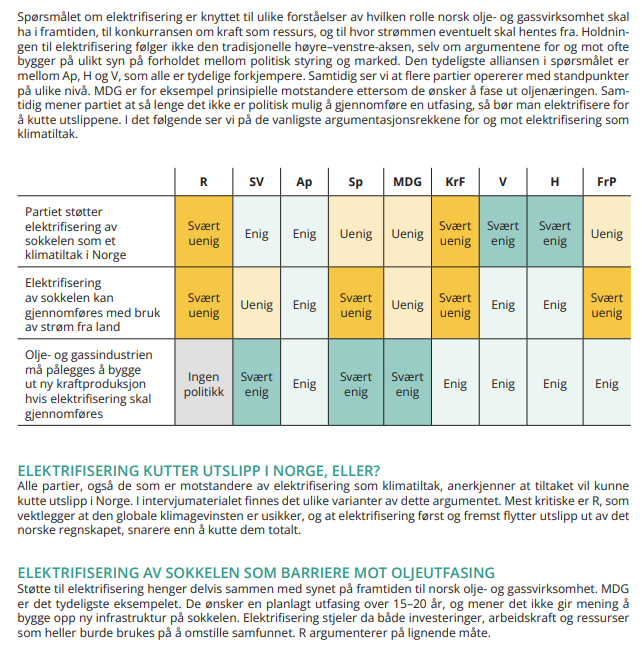 Spørsmålet om elektrifisering er knyttet til ulike forståelser av hvilken rolle norsk olje- og gassvirksomhet skal ha i framtiden, til konkurransen om kraft som ressurs, og til hvor strømmen eventuelt skal hentes fra. Holdningen til elektrifisering følger ikke den tradisjonelle høyre–venstre-aksen, selv om argumentene for og mot ofte bygger på ulikt syn på forholdet mellom politisk styring og marked. Den tydeligste alliansen i spørsmålet er mellom Ap, H og V, som alle er tydelige forkjempere. Samtidig ser vi at flere partier opererer med standpunkter på ulike nivå. MDG er for eksempel prinsipielle motstandere ettersom de ønsker å fase ut oljenæringen. Samtidig mener partiet at så lenge det ikke er politisk mulig å gjennomføre en utfasing, så bør man elektrifisere for å kutte utslippene. I det følgende ser vi på de vanligste argumentasjonsrekkene for og mot elektrifisering som klimatiltak.

| | R | SV | Ap | Sp | MDG | KrF | V | H | FrP |
|---|---|---|---|---|---|---|---|---|---|
| Partiet støtter elektrifisering av sokkelen som et klimatiltak i Norge | Svært uenig | Enig | Enig | Uenig | Uenig | Svært uenig | Svært enig | Svært enig | Uenig |
| Elektrifisering av sokkelen kan gjennomføres med bruk av strøm fra land | Svært uenig | Uenig | Enig | Svært uenig | Uenig | Svært uenig | Enig | Enig | Svært uenig |
| Olje- og gassindustrien må pålegges å bygge ut ny kraftproduksjon hvis elektrifisering skal gjennomføres | Ingen politikk | Svært enig | Enig | Svært enig | Svært enig | Enig | Enig | Enig | Enig |

ELEKTRIFISERING KUTTER UTSLIPP I NORGE, ELLER?
Alle partier, også de som er motstandere av elektrifisering som klimatiltak, anerkjenner at tiltaket vil kunne kutte utslipp i Norge. I intervjumaterialet finnes det ulike varianter av dette argumentet. Mest kritiske er R, som vektlegger at den globale klimagevinsten er usikker, og at elektrifisering først og fremst flytter utslipp ut av det norske regnskapet, snarere enn å kutte dem totalt.

ELEKTRIFISERING AV SOKKELEN SOM BARRIERE MOT OLJEUTFASING
Støtte til elektrifisering henger delvis sammen med synet på framtiden til norsk olje- og gassvirksomhet. MDG er det tydeligste eksempelet. De ønsker en planlagt utfasing over 15–20 år, og mener det ikke gir mening å bygge opp ny infrastruktur på sokkelen. Elektrifisering stjeler da både investeringer, arbeidskraft og ressurser som heller burde brukes på å omstille samfunnet. R argumenterer på lignende måte.